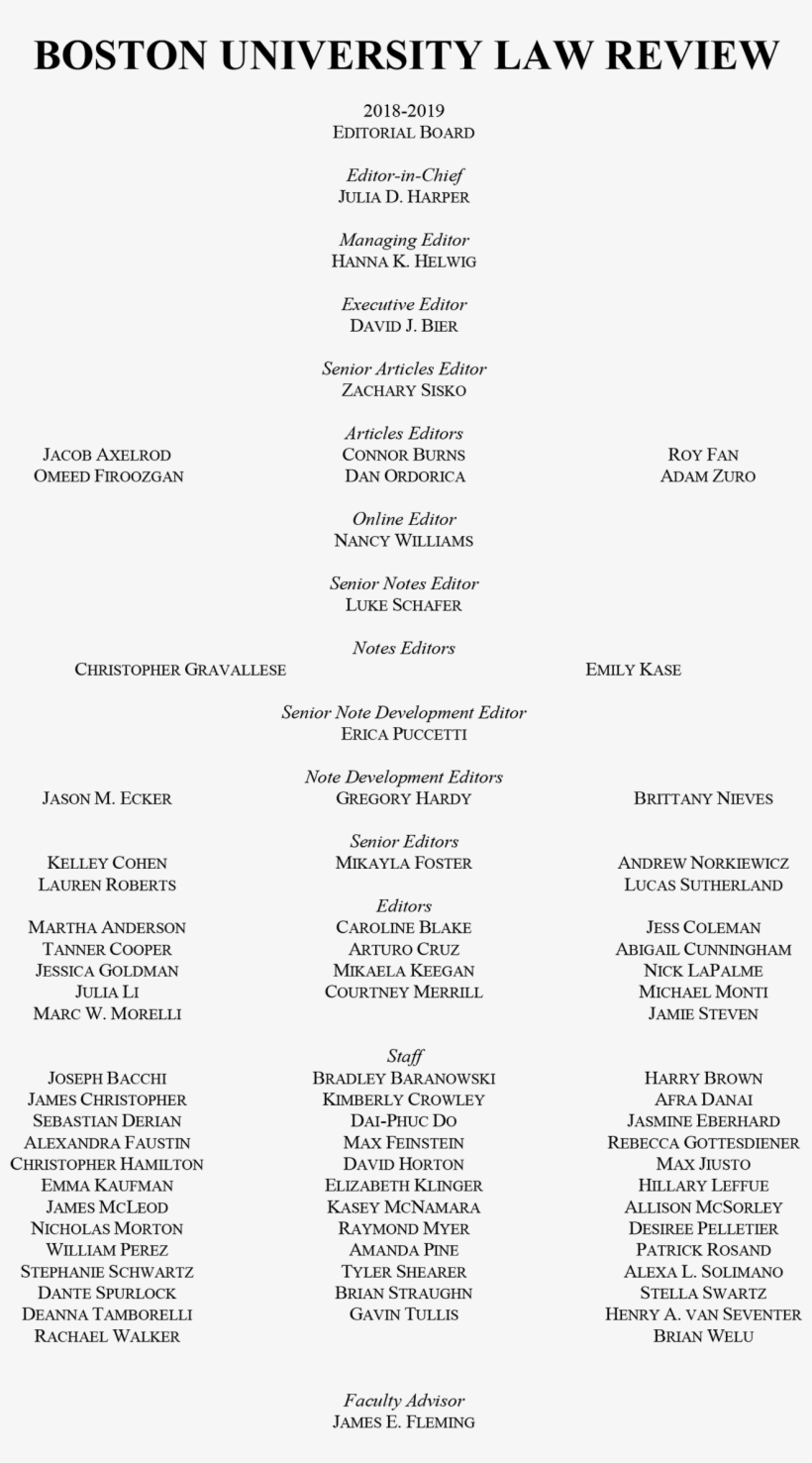 BOSTON UNIVERSITY LAW REVIEW

2018-2019
EDITORIAL BOARD

Editor-in-Chief
JULIA D. HARPER

Managing Editor
HANNA K. HELWIG

Executive Editor
DAVID J. BIER

Senior Articles Editor
ZACHARY SISKO

Articles Editors
JACOB AXELROD
OMEED FIROOZGAN
CONNOR BURNS
DAN ORDORICA
ROY FAN
ADAM ZURO

Online Editor
NANCY WILLIAMS

Senior Notes Editor
LUKE SCHAFER

Notes Editors
CHRISTOPHER GRAVALLESE
EMILY KASE

Senior Note Development Editor
ERICA PUCCETTI

Note Development Editors
JASON M. ECKER
GREGORY HARDY
BRITTANY NIEVES

Senior Editors
KELLEY COHEN
LAUREN ROBERTS
MIKAYLA FOSTER
ANDREW NORKIEWICZ
LUCAS SUTHERLAND

Editors
MARTHA ANDERSON
TANNER COOPER
JESSICA GOLDMAN
JULIA LI
MARC W. MORELLI
CAROLINE BLAKE
ARTURO CRUZ
MIKAELA KEEGAN
COURTNEY MERRILL
JESS COLEMAN
ABIGAIL CUNNINGHAM
NICK LAPALME
MICHAEL MONTI
JAMIE STEVEN

Staff
JOSEPH BACCHI
JAMES CHRISTOPHER
SEBASTIAN DERIAN
ALEXANDRA FAUSTIN
CHRISTOPHER HAMILTON
EMMA KAUFMAN
JAMES MCLEOD
NICHOLAS MORTON
WILLIAM PEREZ
STEPHANIE SCHWARTZ
DANTE SPURLOCK
DEANNA TAMBORELLI
RACHAEL WALKER
BRADLEY BARANOWSKI
KIMBERLY CROWLEY
DAI-PHUC DO
MAX FEINSTEIN
DAVID HORTON
ELIZABETH KLINGER
KASEY MCNAMARA
RAYMOND MYER
AMANDA PINE
TYLER SHEARER
BRIAN STRAUGHN
GAVIN TULLIS
HARRY BROWN
AFRA DANAI
JASMINE EBERHARD
REBECCA GOTTESDIENER
MAX JIUSTO
HILLARY LEFFUE
ALLISON MCSORLEY
DESIREE PELLETIER
PATRICK ROSAND
ALEXA L. SOLIMANO
STELLA SWARTZ
HENRY A. VAN SEVENTER
BRIAN WELU

Faculty Advisor
JAMES E. FLEMING